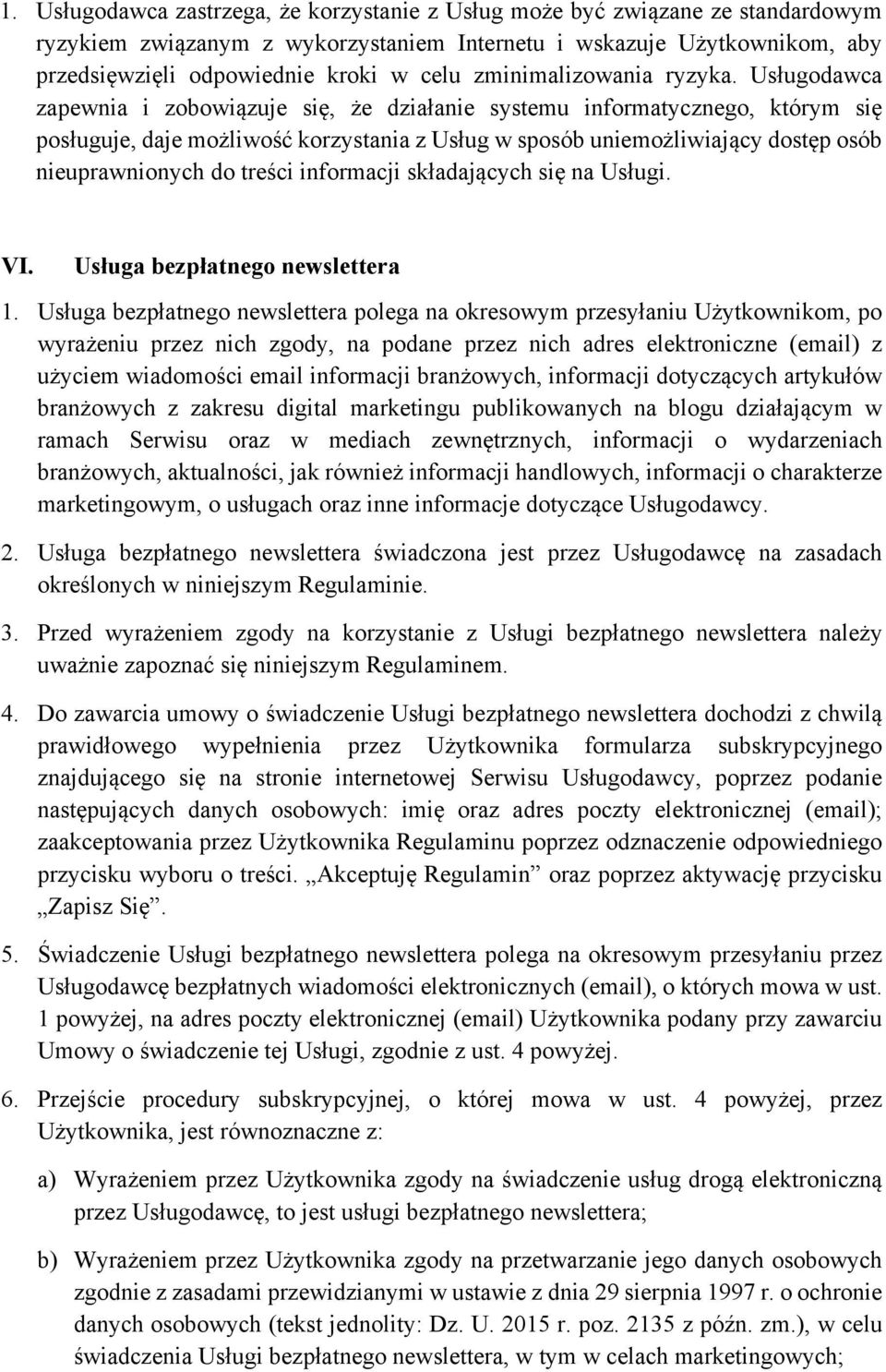 1. Usługodawca zastrzega, że korzystanie z Usług może być związane ze standardowym ryzykiem związanym z wykorzystaniem Internetu i wskazuje Użytkownikom, aby przedsięwzięli odpowiednie kroki w celu zminimalizowania ryzyka. Usługodawca zapewnia i zobowiązuje się, że działanie systemu informatycznego, którym się posługuje, daje możliwość korzystania z Usług w sposób uniemożliwiający dostęp osób nieuprawnionych do treści informacji składających się na Usługi.

VI. Usługa bezpłatnego newslettera

1. Usługa bezpłatnego newslettera polega na okresowym przesyłaniu Użytkownikom, po wyrażeniu przez nich zgody, na podane przez nich adres elektroniczne (email) z użyciem wiadomości email informacji branżowych, informacji dotyczących artykułów branżowych z zakresu digital marketingu publikowanych na blogu działającym w ramach Serwisu oraz w mediach zewnętrznych, informacji o wydarzeniach branżowych, aktualności, jak również informacji handlowych, informacji o charakterze marketingowym, o usługach oraz inne informacje dotyczące Usługodawcy.

2. Usługa bezpłatnego newslettera świadczona jest przez Usługodawcę na zasadach określonych w niniejszym Regulaminie.

3. Przed wyrażeniem zgody na korzystanie z Usługi bezpłatnego newslettera należy uważnie zapoznać się niniejszym Regulaminem.

4. Do zawarcia umowy o świadczenie Usługi bezpłatnego newslettera dochodzi z chwilą prawidłowego wypełnienia przez Użytkownika formularza subskrypcyjnego znajdującego się na stronie internetowej Serwisu Usługodawcy, poprzez podanie następujących danych osobowych: imię oraz adres poczty elektronicznej (email); zaakceptowania przez Użytkownika Regulaminu poprzez odznaczenie odpowiedniego przycisku wyboru o treści. „Akceptuję Regulamin” oraz poprzez aktywację przycisku „Zapisz Się”.

5. Świadczenie Usługi bezpłatnego newslettera polega na okresowym przesyłaniu przez Usługodawcę bezpłatnych wiadomości elektronicznych (email), o których mowa w ust. 1 powyżej, na adres poczty elektronicznej (email) Użytkownika podany przy zawarciu Umowy o świadczenie tej Usługi, zgodnie z ust. 4 powyżej.

6. Przejście procedury subskrypcyjnej, o której mowa w ust. 4 powyżej, przez Użytkownika, jest równoznaczne z:

a) Wyrażeniem przez Użytkownika zgody na świadczenie usług drogą elektroniczną przez Usługodawcę, to jest usługi bezpłatnego newslettera;

b) Wyrażeniem przez Użytkownika zgody na przetwarzanie jego danych osobowych zgodnie z zasadami przewidzianymi w ustawie z dnia 29 sierpnia 1997 r. o ochronie danych osobowych (tekst jednolity: Dz. U. 2015 r. poz. 2135 z późn. zm.), w celu świadczenia Usługi bezpłatnego newslettera, w tym w celach marketingowych;